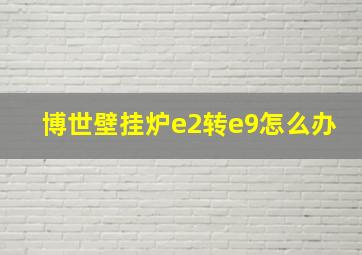 博世壁挂炉e2转e9怎么办